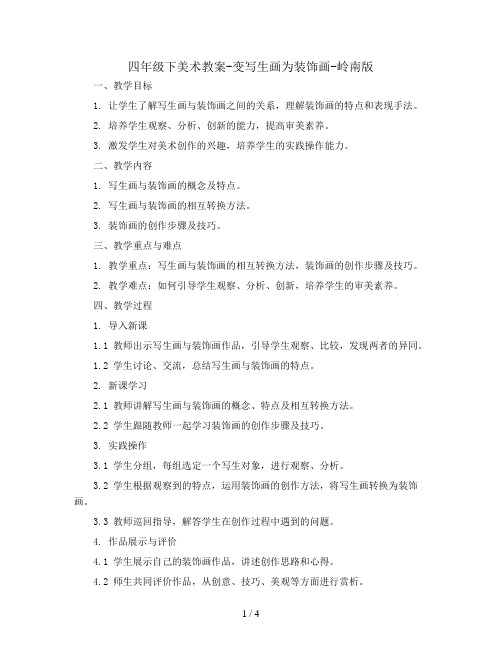 四年级下美术教案-变写生画为装饰画-岭南版

一、教学目标

1. 让学生了解写生画与装饰画之间的关系，理解装饰画的特点和表现手法。

2. 培养学生观察、分析、创新的能力，提高审美素养。

3. 激发学生对美术创作的兴趣，培养学生的实践操作能力。

二、教学内容

1. 写生画与装饰画的概念及特点。

2. 写生画与装饰画的相互转换方法。

3. 装饰画的创作步骤及技巧。

三、教学重点与难点

1. 教学重点：写生画与装饰画的相互转换方法，装饰画的创作步骤及技巧。

2. 教学难点：如何引导学生观察、分析、创新，培养学生的审美素养。

四、教学过程

1. 导入新课

1.1 教师出示写生画与装饰画作品，引导学生观察、比较，发现两者的异同。

1.2 学生讨论、交流，总结写生画与装饰画的特点。

2. 新课学习

2.1 教师讲解写生画与装饰画的概念、特点及相互转换方法。

2.2 学生跟随教师一起学习装饰画的创作步骤及技巧。

3. 实践操作

3.1 学生分组，每组选定一个写生对象，进行观察、分析。

3.2 学生根据观察到的特点，运用装饰画的创作方法，将写生画转换为装饰画。

3.3 教师巡回指导，解答学生在创作过程中遇到的问题。

4. 作品展示与评价

4.1 学生展示自己的装饰画作品，讲述创作思路和心得。

4.2 师生共同评价作品，从创意、技巧、美观等方面进行赏析。

1 / 4